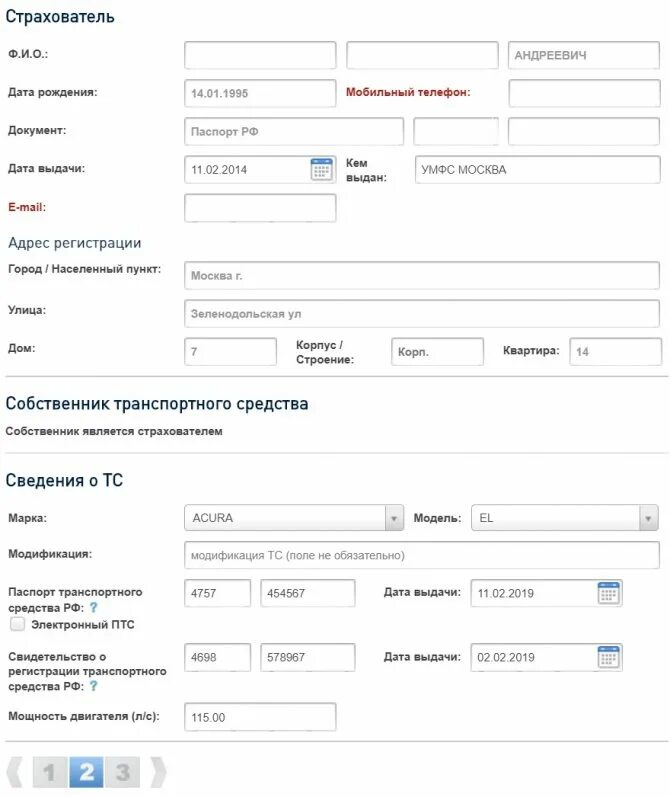 Страхователь

Ф.И.О.: АНДРЕЕВИЧ

Дата рождения: 14.01.1995 Мобильный телефон:

Документ: Паспорт РФ

Дата выдачи: 11.02.2014 Кем выдан: УМФС МОСКВА

E-mail:

Адрес регистрации

Город / Населенный пункт: Москва г.

Улица: Зеленодольская ул

Дом: 7 Корпус / Строение: Корп. Квартира: 14

Собственник транспортного средства

Собственник является страхователем

Сведения о ТС

Марка: ACURA Модель: EL

Модификация: модификация ТС (поле не обязательно)

Паспорт транспортного средства РФ: ? 4757 454567 Дата выдачи: 11.02.2019

Электронный ПТС

Свидетельство о регистрации транспортного средства РФ: ? 4698 578967 Дата выдачи: 02.02.2019

Мощность двигателя (л/с): 115.00

1 2 3